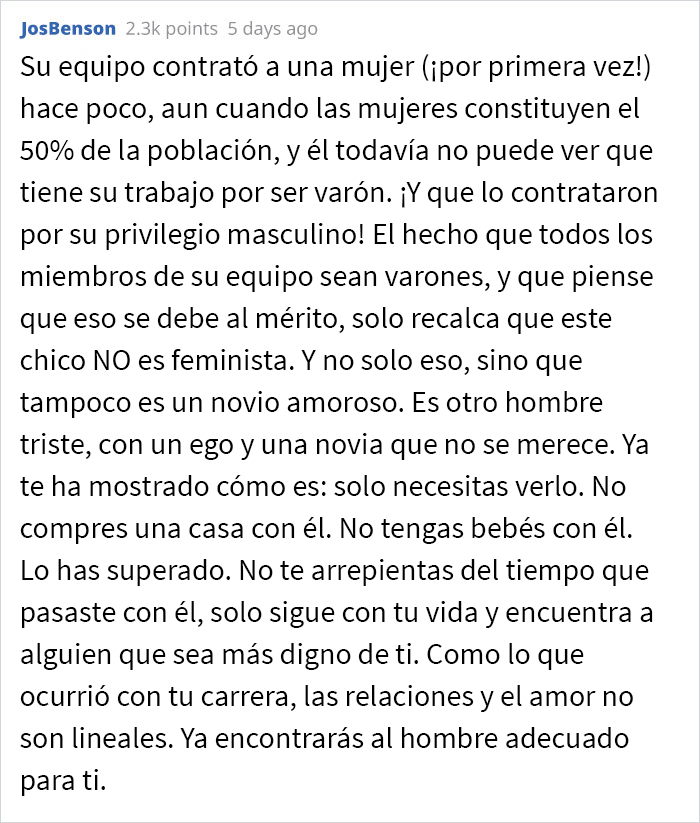 JosBenson 2.3k points 5 days ago

Su equipo contrató a una mujer (¡por primera vez!) hace poco, aun cuando las mujeres constituyen el 50% de la población, y él todavía no puede ver que tiene su trabajo por ser varón. ¡Y que lo contrataron por su privilegio masculino! El hecho que todos los miembros de su equipo sean varones, y que piense que eso se debe al mérito, solo recalca que este chico NO es feminista. Y no solo eso, sino que tampoco es un novio amoroso. Es otro hombre triste, con un ego y una novia que no se merece. Ya te ha mostrado cómo es: solo necesitas verlo. No compres una casa con él. No tengas bebés con él. Lo has superado. No te arrepientas del tiempo que pasaste con él, solo sigue con tu vida y encuentra a alguien que sea más digno de ti. Como lo que ocurrió con tu carrera, las relaciones y el amor no son lineales. Ya encontrarás al hombre adecuado para ti.